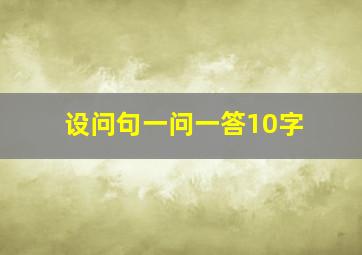 设问句一问一答10字